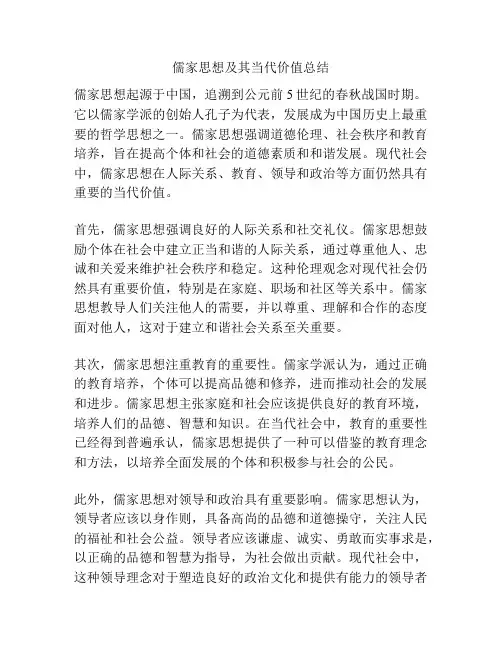 儒家思想及其当代价值总结

儒家思想起源于中国，追溯到公元前 5 世纪的春秋战国时期。它以儒家学派的创始人孔子为代表，发展成为中国历史上最重要的哲学思想之一。儒家思想强调道德伦理、社会秩序和教育培养，旨在提高个体和社会的道德素质和和谐发展。现代社会中，儒家思想在人际关系、教育、领导和政治等方面仍然具有重要的当代价值。

首先，儒家思想强调良好的人际关系和社交礼仪。儒家思想鼓励个体在社会中建立正当和谐的人际关系，通过尊重他人、忠诚和关爱来维护社会秩序和稳定。这种伦理观念对现代社会仍然具有重要价值，特别是在家庭、职场和社区等关系中。儒家思想教导人们关注他人的需要，并以尊重、理解和合作的态度面对他人，这对于建立和谐社会关系至关重要。

其次，儒家思想注重教育的重要性。儒家学派认为，通过正确的教育培养，个体可以提高品德和修养，进而推动社会的发展和进步。儒家思想主张家庭和社会应该提供良好的教育环境，培养人们的品德、智慧和知识。在当代社会中，教育的重要性已经得到普遍承认，儒家思想提供了一种可以借鉴的教育理念和方法，以培养全面发展的个体和积极参与社会的公民。

此外，儒家思想对领导和政治具有重要影响。儒家思想认为，领导者应该以身作则，具备高尚的品德和道德操守，关注人民的福祉和社会公益。领导者应该谦虚、诚实、勇敢而实事求是，以正确的品德和智慧为指导，为社会做出贡献。现代社会中，这种领导理念对于塑造良好的政治文化和提供有能力的领导者